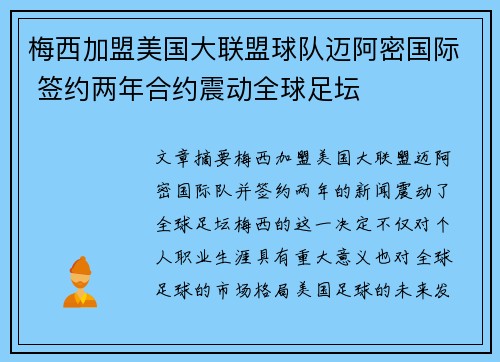 梅西加盟美国大联盟球队迈阿密国际 签约两年合约震动全球足坛

文章摘要梅西加盟美国大联盟迈阿密国际队并签约两年的新闻震动了全球足坛梅西的这一决定不仅对个人职业生涯具有重大意义也对全球足球的市场格局美国足球的未来发